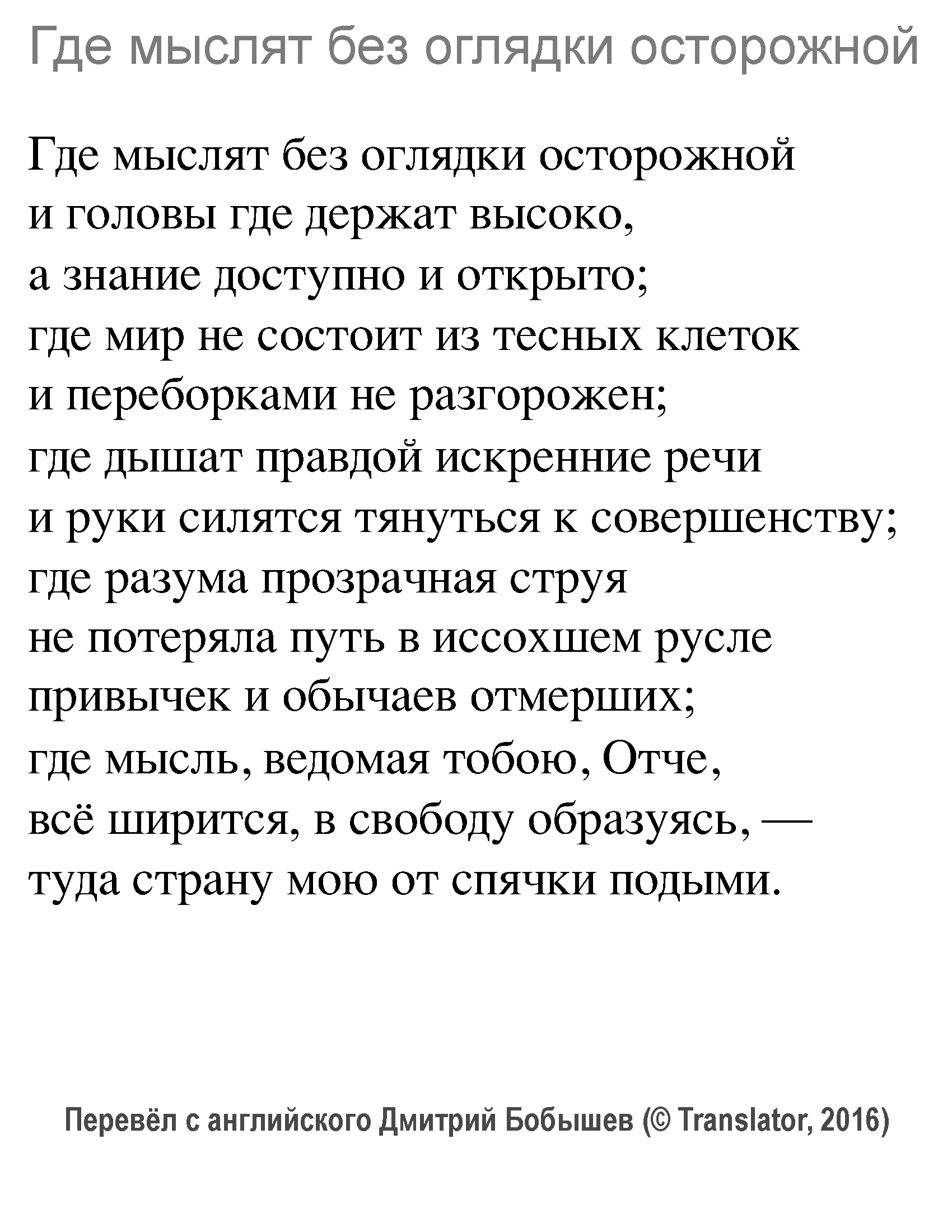 Где мыслят без оглядки осторожной

Где мыслят без оглядки осторожной
и головы где держат высоко,
а знание доступно и открыто;
где мир не состоит из тесных клеток
и переборками не разгорожен;
где дышат правдой искренние речи
и руки силятся тянуться к совершенству;
где разума прозрачная струя
не потеряла путь в иссохшем русле
привычек и обычаев отмерших;
где мысль, ведомая тобою, Отче,
всё ширится, в свободу образуясь, —
туда страну мою от спячки подыми.

Перевёл с английского Дмитрий Бобышев (© Translator, 2016)